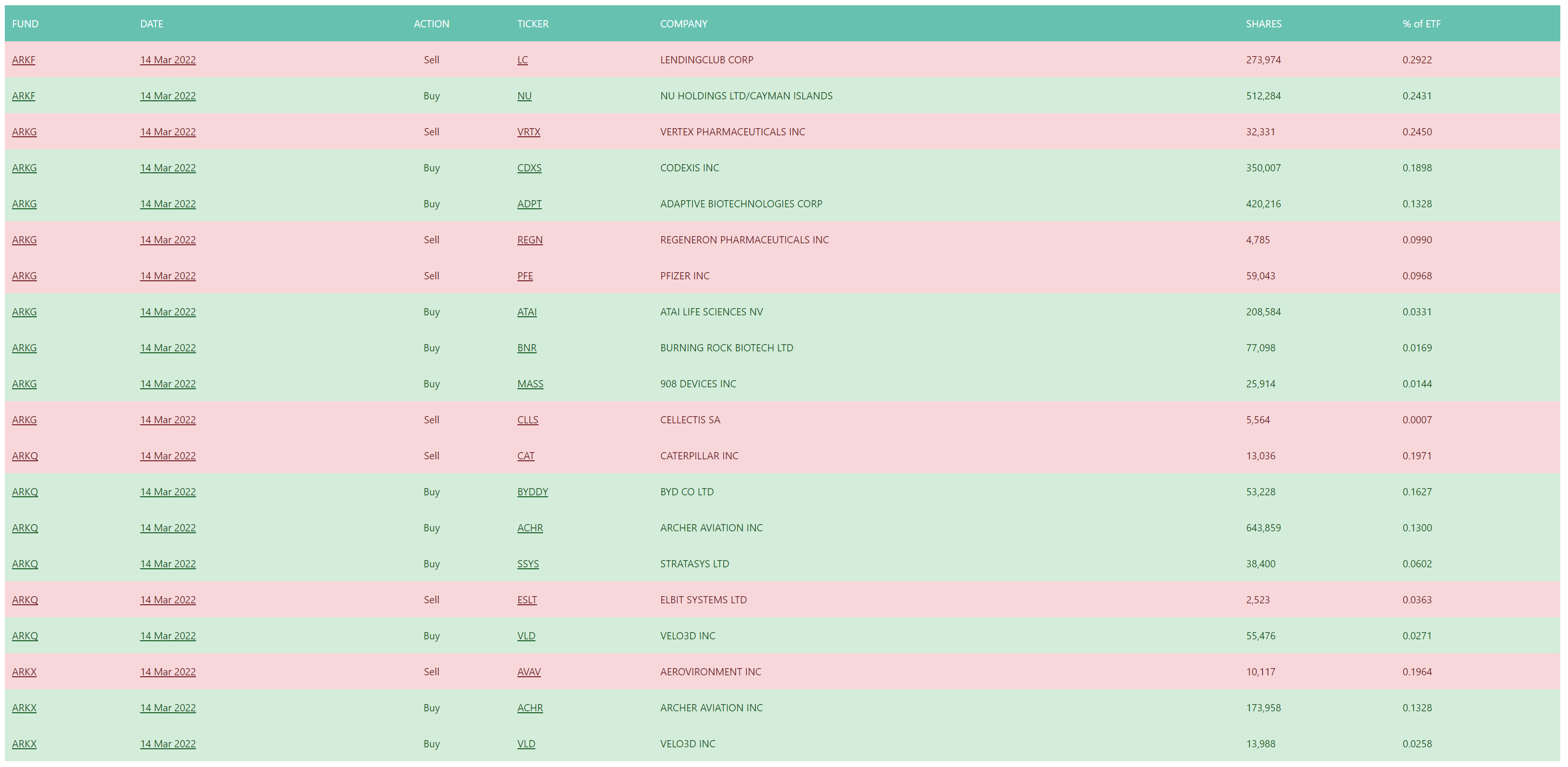 | FUND | DATE | ACTION | TICKER | COMPANY | SHARES | % of ETF |
|---|---|---|---|---|---|---|
| ARKF | 14 Mar 2022 | Sell | LC | LENDINGCLUB CORP | 273,974 | 0.2922 |
| ARKF | 14 Mar 2022 | Buy | NU | NU HOLDINGS LTD/CAYMAN ISLANDS | 512,284 | 0.2431 |
| ARKG | 14 Mar 2022 | Sell | VRTX | VERTEX PHARMACEUTICALS INC | 32,331 | 0.2450 |
| ARKG | 14 Mar 2022 | Buy | CDXS | CODEXIS INC | 350,007 | 0.1898 |
| ARKG | 14 Mar 2022 | Buy | ADPT | ADAPTIVE BIOTECHNOLOGIES CORP | 420,216 | 0.1328 |
| ARKG | 14 Mar 2022 | Sell | REGN | REGENERON PHARMACEUTICALS INC | 4,785 | 0.0990 |
| ARKG | 14 Mar 2022 | Sell | PFE | PFIZER INC | 59,043 | 0.0968 |
| ARKG | 14 Mar 2022 | Buy | ATAI | ATAI LIFE SCIENCES NV | 208,584 | 0.0331 |
| ARKG | 14 Mar 2022 | Buy | BNR | BURNING ROCK BIOTECH LTD | 77,098 | 0.0169 |
| ARKG | 14 Mar 2022 | Buy | MASS | 908 DEVICES INC | 25,914 | 0.0144 |
| ARKG | 14 Mar 2022 | Sell | CLLS | CELLECTIS SA | 5,564 | 0.0007 |
| ARKQ | 14 Mar 2022 | Sell | CAT | CATERPILLAR INC | 13,036 | 0.1971 |
| ARKQ | 14 Mar 2022 | Buy | BYDDY | BYD CO LTD | 53,228 | 0.1627 |
| ARKQ | 14 Mar 2022 | Buy | ACHR | ARCHER AVIATION INC | 643,859 | 0.1300 |
| ARKQ | 14 Mar 2022 | Buy | SSYS | STRATASYS LTD | 38,400 | 0.0602 |
| ARKQ | 14 Mar 2022 | Sell | ESLT | ELBIT SYSTEMS LTD | 2,523 | 0.0363 |
| ARKQ | 14 Mar 2022 | Buy | VLD | VELO3D INC | 55,476 | 0.0271 |
| ARKX | 14 Mar 2022 | Sell | AVAV | AEROVIRONMENT INC | 10,117 | 0.1964 |
| ARKX | 14 Mar 2022 | Buy | ACHR | ARCHER AVIATION INC | 173,958 | 0.1328 |
| ARKX | 14 Mar 2022 | Buy | VLD | VELO3D INC | 13,988 | 0.0258 |